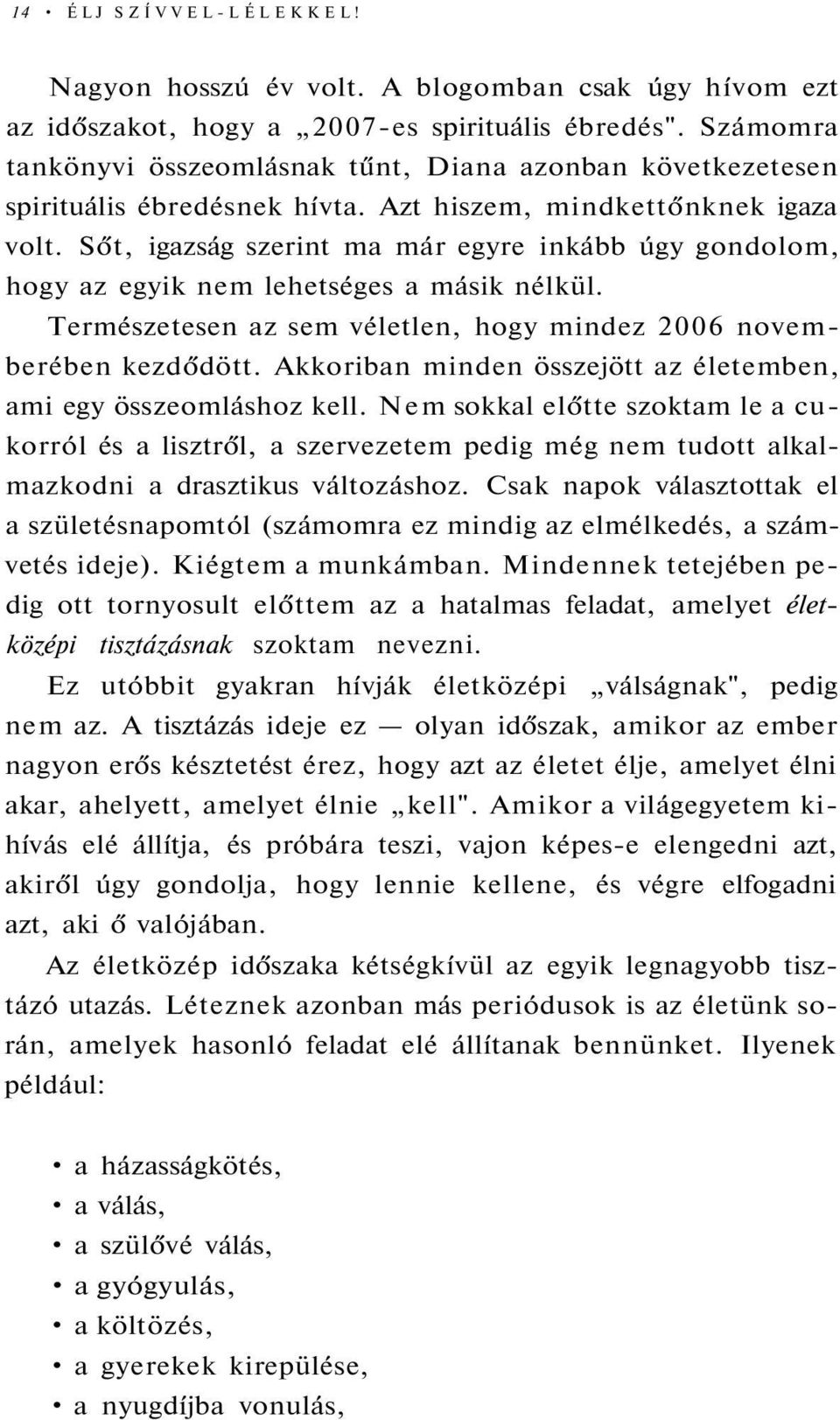 14 • ÉLJ SZÍVVEL-LÉLEKKEL!

Nagyon hosszú év volt. A blogomban csak úgy hívom ezt az időszakot, hogy a „2007-es spirituális ébredés". Számomra tankönyvi összeomlásnak tűnt, Diana azonban következetesen spirituális ébredésnek hívta. Azt hiszem, mindkettőnknek igaza volt. Sőt, igazság szerint ma már egyre inkább úgy gondolom, hogy az egyik nem lehetséges a másik nélkül.

Természetesen az sem véletlen, hogy mindez 2006 novemberében kezdődött. Akkoriban minden összejött az életemben, ami egy összeomláshoz kell. Nem sokkal előtte szoktam le a cukorról és a lisztről, a szervezetem pedig még nem tudott alkalmazkodni a drasztikus változáshoz. Csak napok választottak el a születésnapomtól (számomra ez mindig az elmélkedés, a számvetés ideje). Kiégtem a munkámban. Mindennek tetejében pedig ott tornyosult előttem az a hatalmas feladat, amelyet életközépi tisztázásnak szoktam nevezni.

Ez utóbbit gyakran hívják életközépi „válságnak", pedig nem az. A tisztázás ideje ez — olyan időszak, amikor az ember nagyon erős késztetést érez, hogy azt az életet élje, amelyet élni akar, ahelyett, amelyet élnie „kell". Amikor a világegyetem kihívás elé állítja, és próbára teszi, vajon képes-e elengedni azt, akiről úgy gondolja, hogy lennie kellene, és végre elfogadni azt, aki ő valójában.

Az életközép időszaka kétségkívül az egyik legnagyobb tisztázó utazás. Léteznek azonban más periódusok is az életünk során, amelyek hasonló feladat elé állítanak bennünket. Ilyenek például:

• a házasságkötés,
• a válás,
• a szülővé válás,
• a gyógyulás,
• a költözés,
• a gyerekek kirepülése,
• a nyugdíjba vonulás,